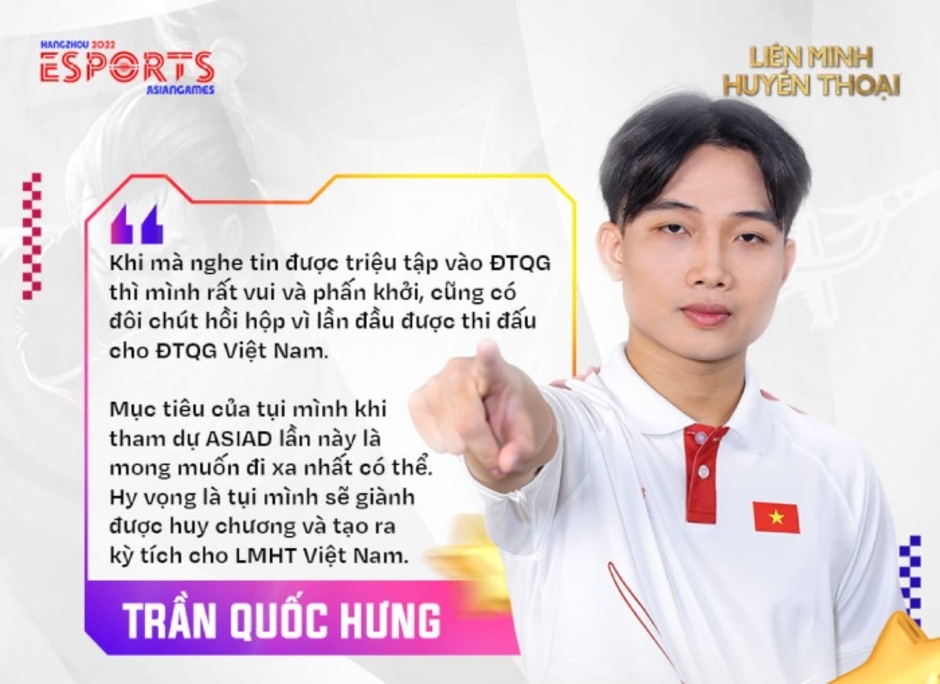 HANGZHOU 2022
ESPORTS
ASIANGAMES

LIÊN MINH
HUYỀN THOẠI

Khi mà nghe tin được triệu tập vào ĐTQG thì mình rất vui và phấn khởi, cũng có đôi chút hồi hộp vì lần đầu được thi đấu cho ĐTQG Việt Nam.

Mục tiêu của tụi mình khi tham dự ASIAD lần này là mong muốn đi xa nhất có thể. Hy vọng là tụi mình sẽ giành được huy chương và tạo ra kỳ tích cho LMHT Việt Nam.

TRẦN QUỐC HƯNG